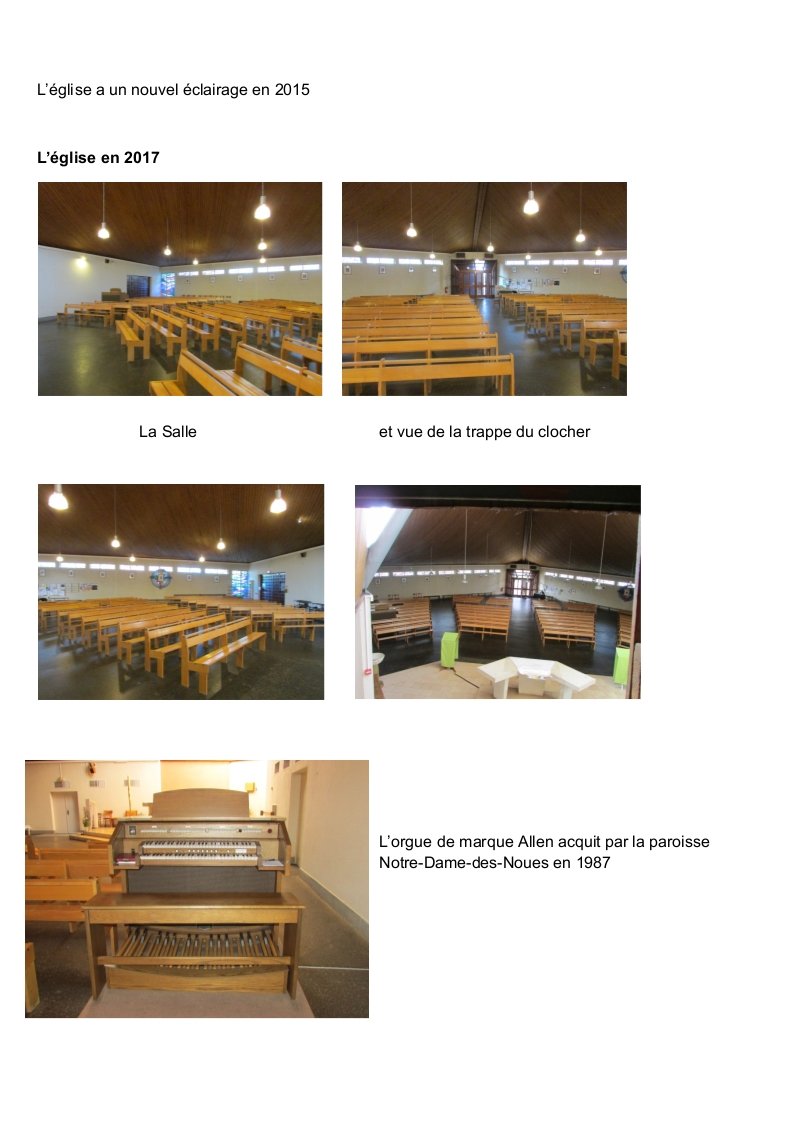 L'église a un nouvel éclairage en 2015

L'église en 2017

La Salle

et vue de la trappe du clocher

L'orgue de marque Allen acquit par la paroisse Notre-Dame-des-Noues en 1987